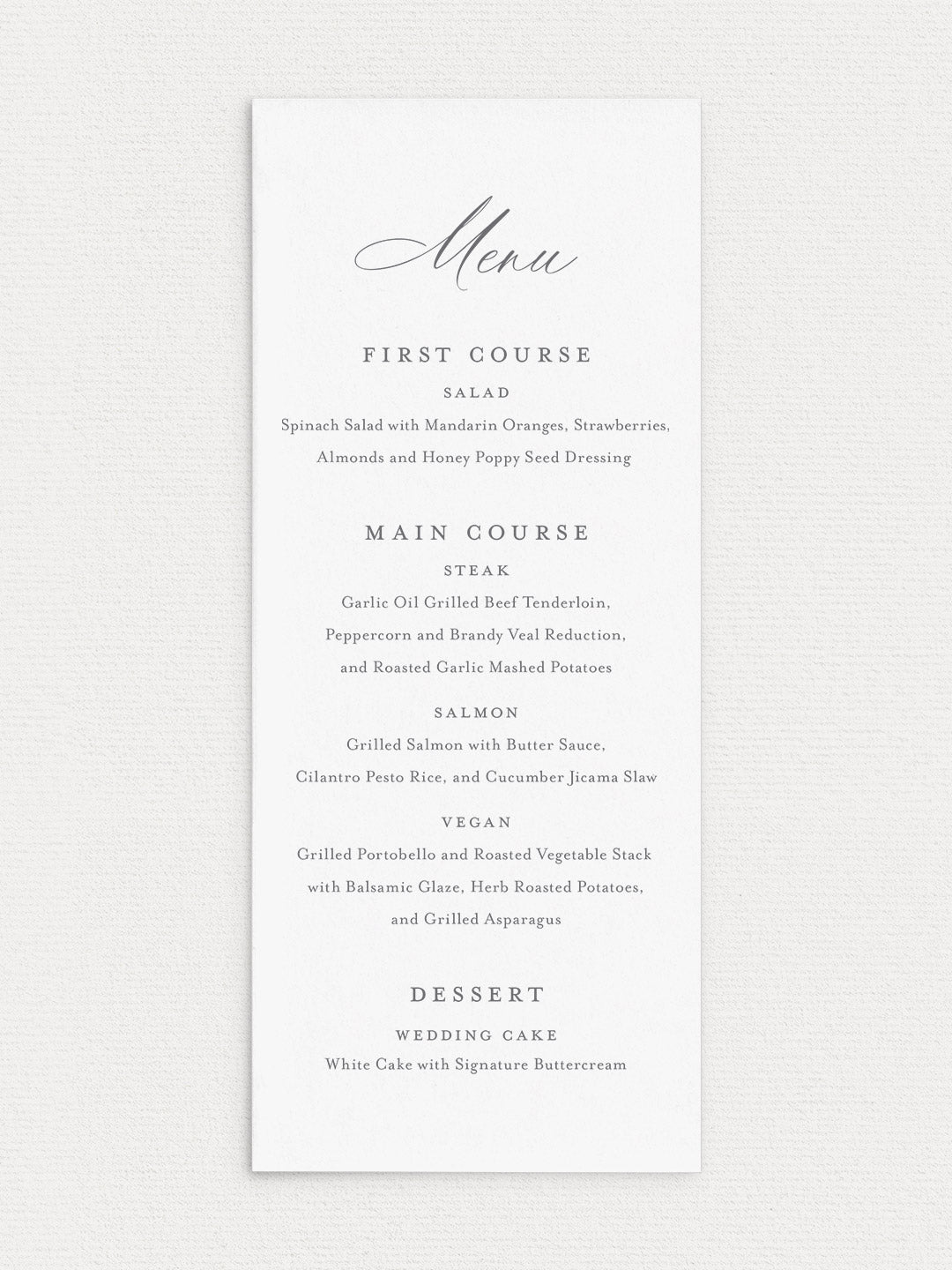 Menu

FIRST COURSE

SALAD

Spinach Salad with Mandarin Oranges, Strawberries, Almonds and Honey Poppy Seed Dressing

MAIN COURSE

STEAK

Garlic Oil Grilled Beef Tenderloin, Peppercorn and Brandy Veal Reduction, and Roasted Garlic Mashed Potatoes

SALMON

Grilled Salmon with Butter Sauce, Cilantro Pesto Rice, and Cucumber Jicama Slaw

VEGAN

Grilled Portobello and Roasted Vegetable Stack with Balsamic Glaze, Herb Roasted Potatoes, and Grilled Asparagus

DESSERT

WEDDING CAKE

White Cake with Signature Buttercream